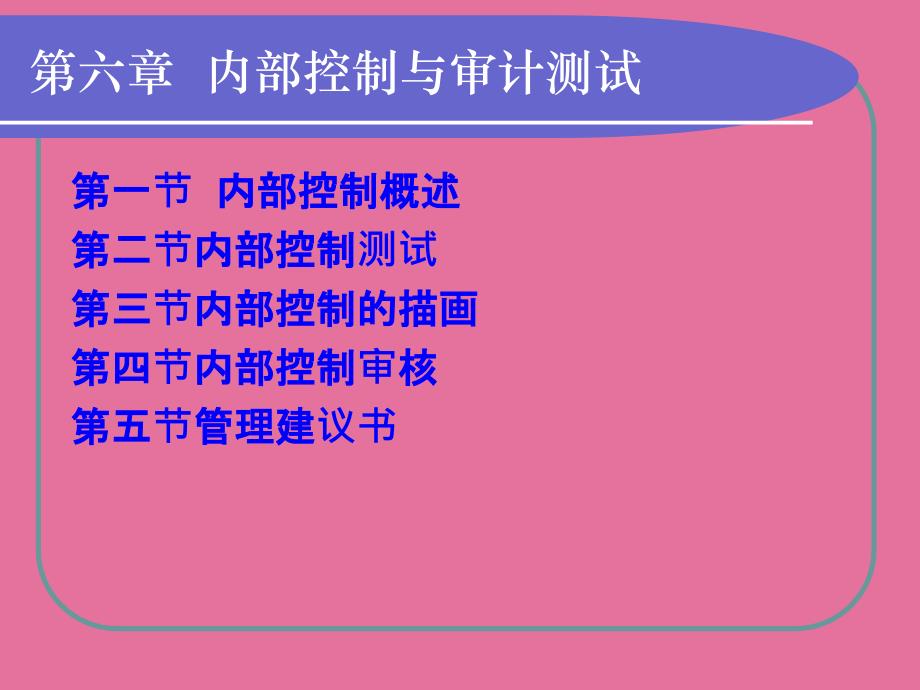 第六章 内部控制与审计测试

第一节 内部控制概述
第二节内部控制测试
第三节内部控制的描画
第四节内部控制审核
第五节管理建议书